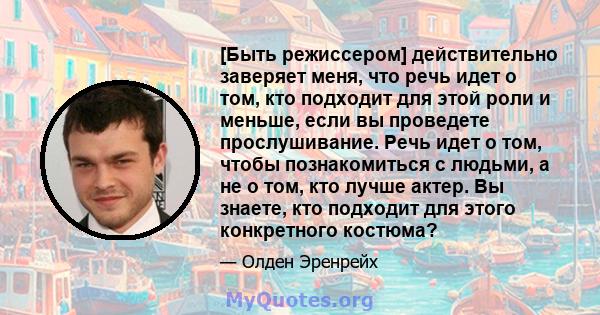 [Быть режиссером] действительно заверяет меня, что речь идет о том, кто подходит для этой роли и меньше, если вы проведете прослушивание. Речь идет о том, чтобы познакомиться с людьми, а не о том, кто лучше актер. Вы знаете, кто подходит для этого конкретного костюма?

— Олден Эренрейх

MyQuotes.org